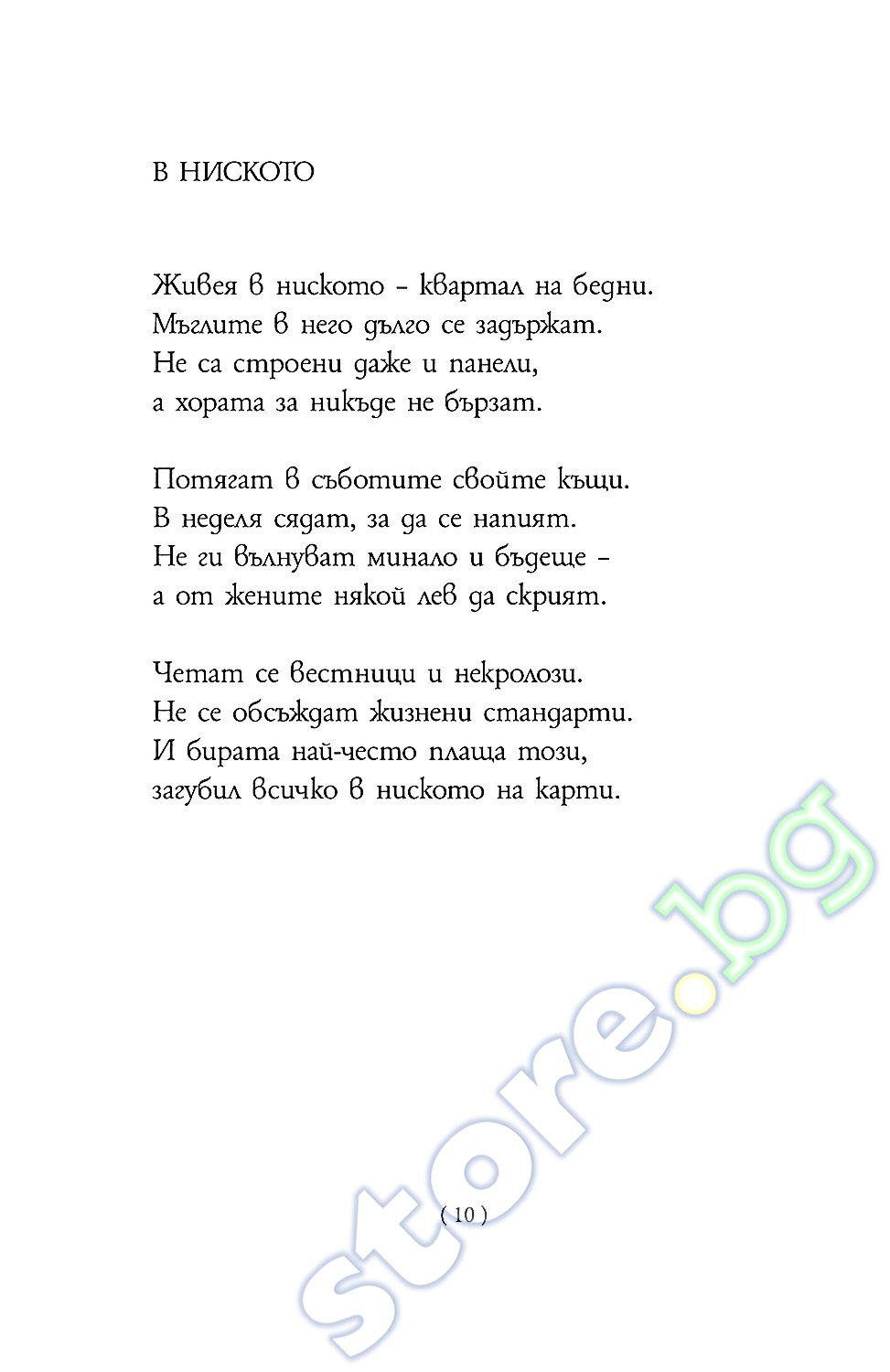 В НИСКОТО

Живея в ниското – квартал на бедни.
Мъглите в него дълго се задържат.
Не са строени даже и панели,
а хората за никъде не бързат.

Потягат в съботите своите къщи.
В неделя сядат, за да се напият.
Не ги вълнуват минало и бъдеще –
а от жените някой лев да скрият.

Четат се вестници и некролози.
Не се обсъждат жизнени стандарти.
И бирата най-често плаща този,
загубил всичко в ниското на карти.

( 10 )

store.bg